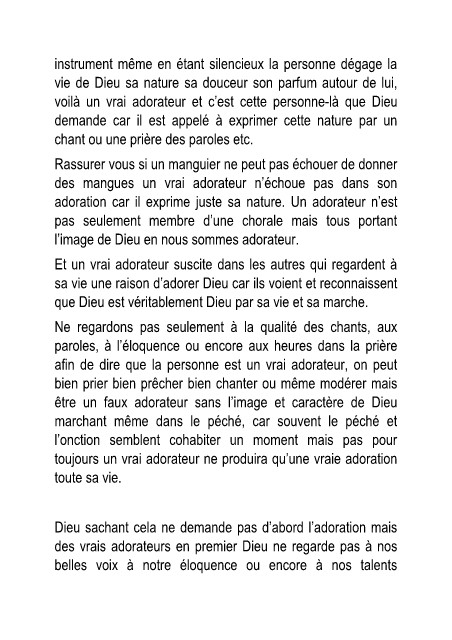 instrument même en étant silencieux la personne dégage la vie de Dieu sa nature sa douceur son parfum autour de lui, voilà un vrai adorateur et c'est cette personne-là que Dieu demande car il est appelé à exprimer cette nature par un chant ou une prière des paroles etc.

Rassurer vous si un manguier ne peut pas échouer de donner des mangues un vrai adorateur n'échoue pas dans son adoration car il exprime juste sa nature. Un adorateur n'est pas seulement membre d'une chorale mais tous portant l'image de Dieu en nous sommes adorateur.

Et un vrai adorateur suscite dans les autres qui regardent à sa vie une raison d'adorer Dieu car ils voient et reconnaissent que Dieu est véritablement Dieu par sa vie et sa marche.

Ne regardons pas seulement à la qualité des chants, aux paroles, à l'éloquence ou encore aux heures dans la prière afin de dire que la personne est un vrai adorateur, on peut bien prier bien prêcher bien chanter ou même modérer mais être un faux adorateur sans l'image et caractère de Dieu marchant même dans le péché, car souvent le péché et l'onction semblent cohabiter un moment mais pas pour toujours un vrai adorateur ne produira qu'une vraie adoration toute sa vie.

Dieu sachant cela ne demande pas d'abord l'adoration mais des vrais adorateurs en premier Dieu ne regarde pas à nos belles voix à notre éloquence ou encore à nos talents